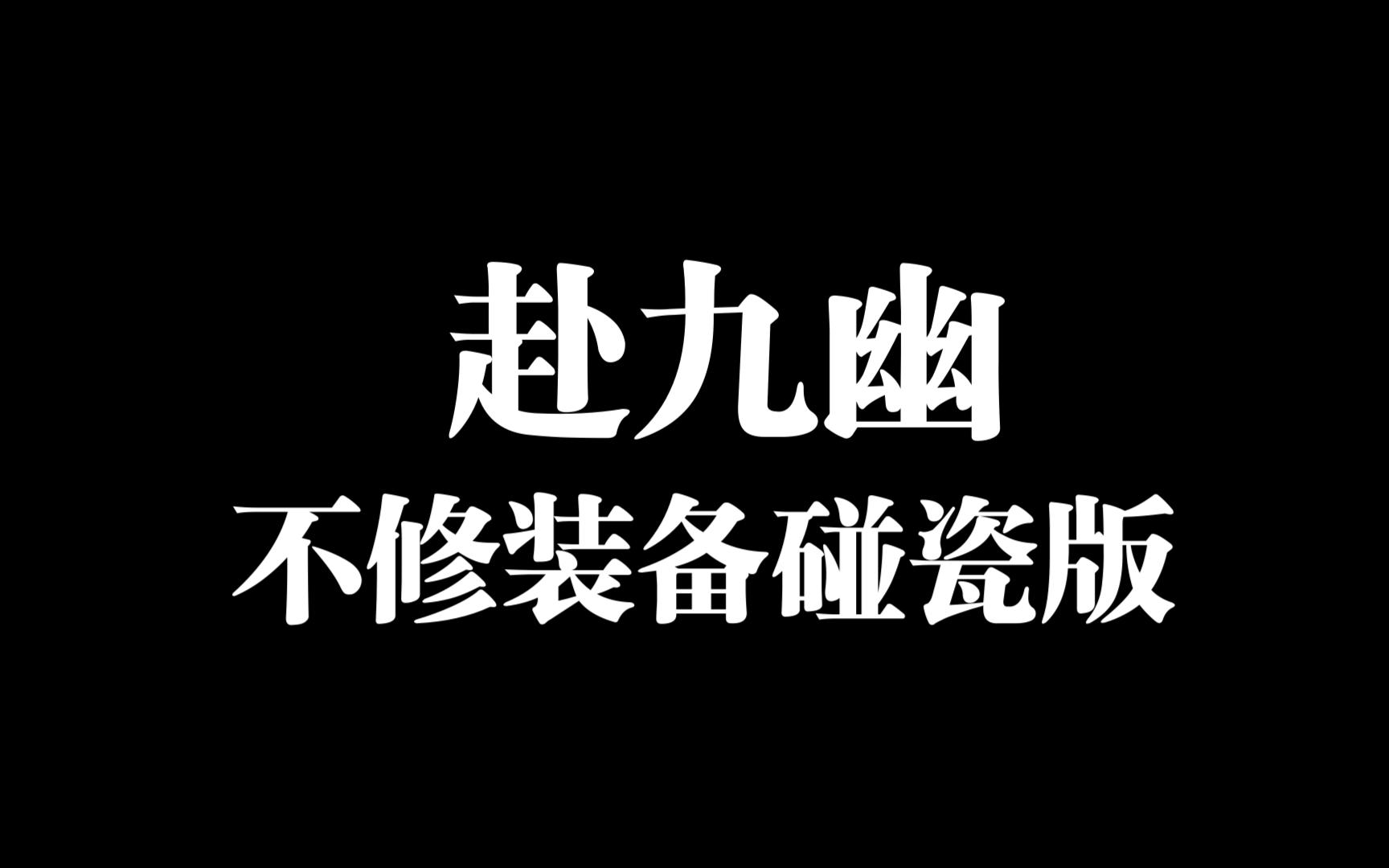 赴九幽
不修装备碰瓷版